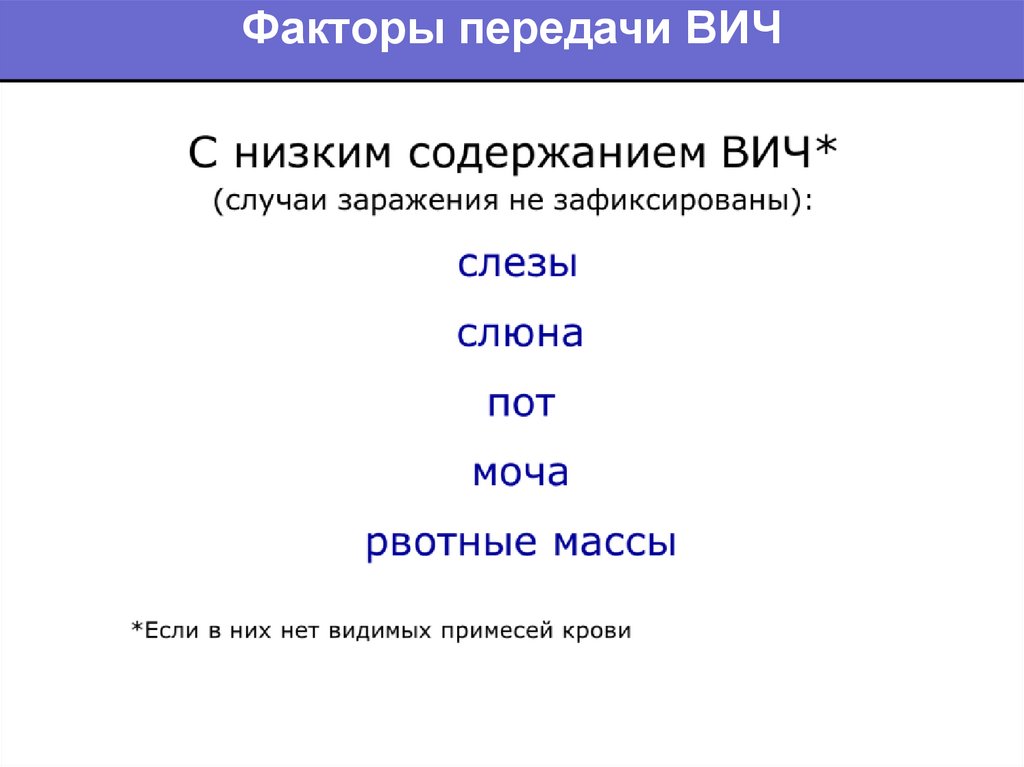 Факторы передачи ВИЧ

С низким содержанием ВИЧ*
(случаи заражения не зафиксированы):

слезы

слюна

пот

моча

рвотные массы

*Если в них нет видимых примесей крови